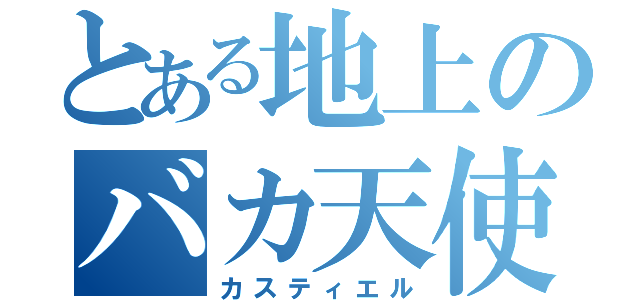 とある地上の
バカ天使
カスティエル